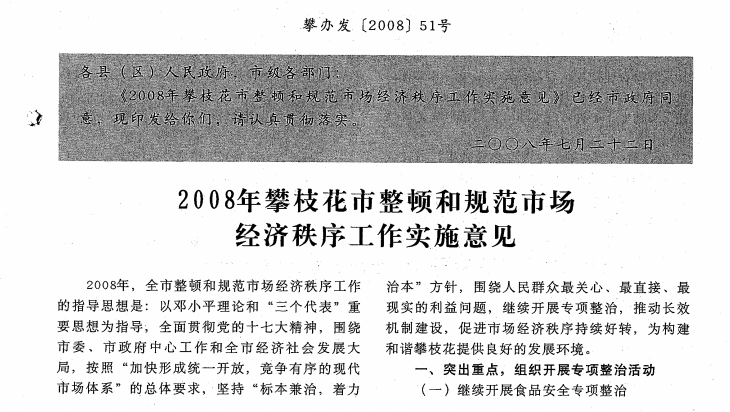 攀办发〔2008〕51号

各县（区）人民政府，市级各部门：

《2008年攀枝花市整顿和规范市场经济秩序工作实施意见》已经市政府同意，现印发给你们，请认真贯彻落实。

二〇〇八年七月二十二日

2008年攀枝花市整顿和规范市场经济秩序工作实施意见

2008年，全市整顿和规范市场经济秩序工作的指导思想是：以邓小平理论和“三个代表”重要思想为指导，全面贯彻党的十七大精神，围绕市委、市政府中心工作和全市经济社会发展大局，按照“加快形成统一开放，竞争有序的现代市场体系”的总体要求，坚持“标本兼治，着力治本”方针，围绕人民群众最关心、最直接、最现实的利益问题，继续开展专项整治，推动长效机制建设，促进市场经济秩序持续好转，为构建和谐攀枝花提供良好的发展环境。

一、突出重点，组织开展专项整治活动

（一）继续开展食品安全专项整治